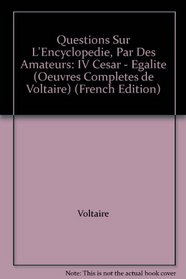 Questions Sur L'Encyclopedie, Par Des Amateurs: IV Cesar - Egalite (Oeuvres Completes de Voltaire) (French Edition)

Voltaire

Note: This is not the actual book cover